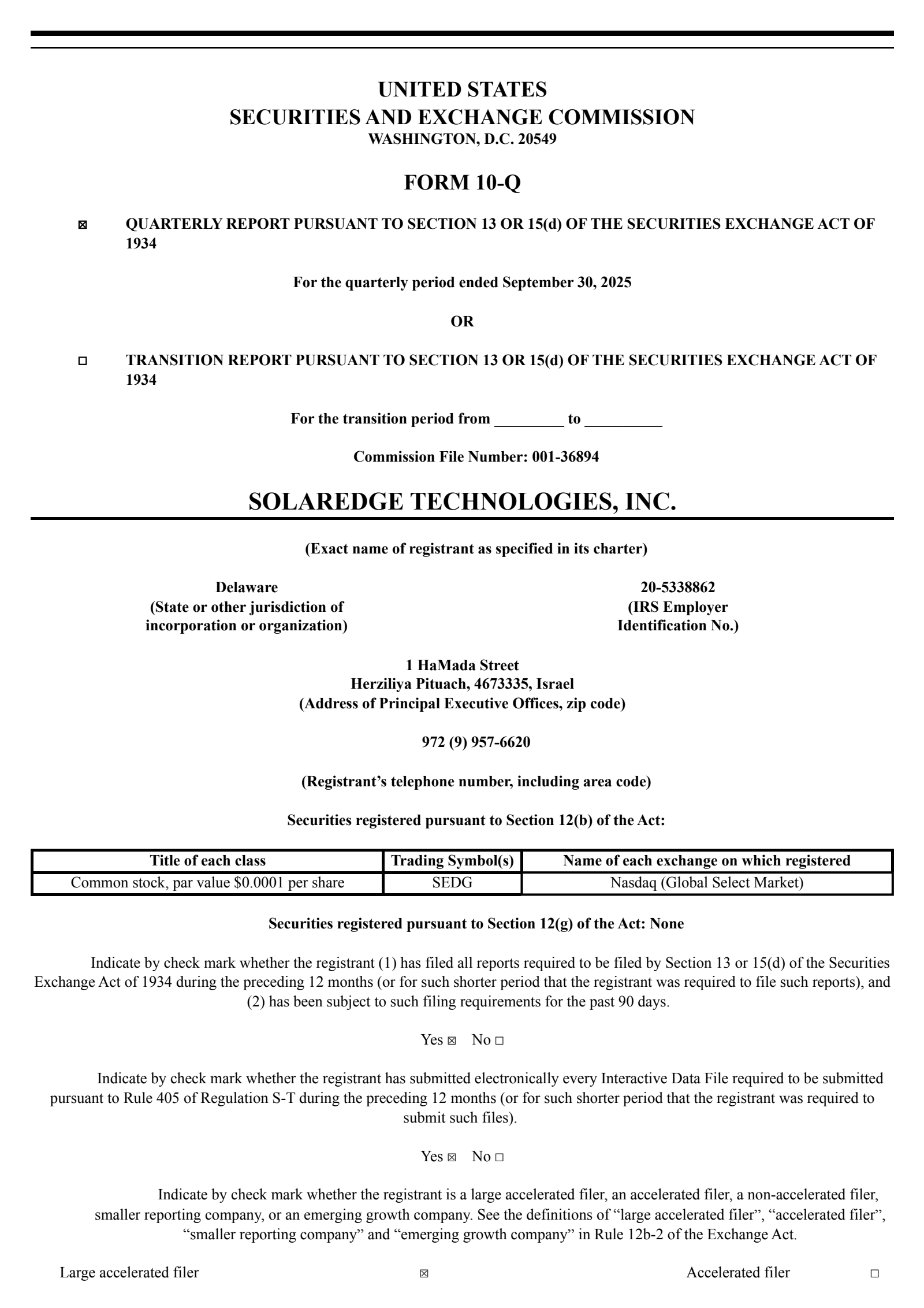 UNITED STATES
SECURITIES AND EXCHANGE COMMISSION
WASHINGTON, D.C. 20549

FORM 10-Q

☒ QUARTERLY REPORT PURSUANT TO SECTION 13 OR 15(d) OF THE SECURITIES EXCHANGE ACT OF 1934

For the quarterly period ended September 30, 2025

OR

☐ TRANSITION REPORT PURSUANT TO SECTION 13 OR 15(d) OF THE SECURITIES EXCHANGE ACT OF 1934

For the transition period from _________ to __________

Commission File Number: 001-36894

SOLAREDGE TECHNOLOGIES, INC.

(Exact name of registrant as specified in its charter)

Delaware
(State or other jurisdiction of incorporation or organization)

20-5338862
(IRS Employer Identification No.)

1 HaMada Street
Herziliya Pituach, 4673335, Israel
(Address of Principal Executive Offices, zip code)

972 (9) 957-6620

(Registrant’s telephone number, including area code)

Securities registered pursuant to Section 12(b) of the Act:

| Title of each class | Trading Symbol(s) | Name of each exchange on which registered |
|---|---|---|
| Common stock, par value $0.0001 per share | SEDG | Nasdaq (Global Select Market) |

Securities registered pursuant to Section 12(g) of the Act: None

Indicate by check mark whether the registrant (1) has filed all reports required to be filed by Section 13 or 15(d) of the Securities Exchange Act of 1934 during the preceding 12 months (or for such shorter period that the registrant was required to file such reports), and (2) has been subject to such filing requirements for the past 90 days.

Yes ☒ No ☐

Indicate by check mark whether the registrant has submitted electronically every Interactive Data File required to be submitted pursuant to Rule 405 of Regulation S-T during the preceding 12 months (or for such shorter period that the registrant was required to submit such files).

Yes ☒ No ☐

Indicate by check mark whether the registrant is a large accelerated filer, an accelerated filer, a non-accelerated filer, smaller reporting company, or an emerging growth company. See the definitions of “large accelerated filer”, “accelerated filer”, “smaller reporting company” and “emerging growth company” in Rule 12b-2 of the Exchange Act.

Large accelerated filer ☒ Accelerated filer ☐